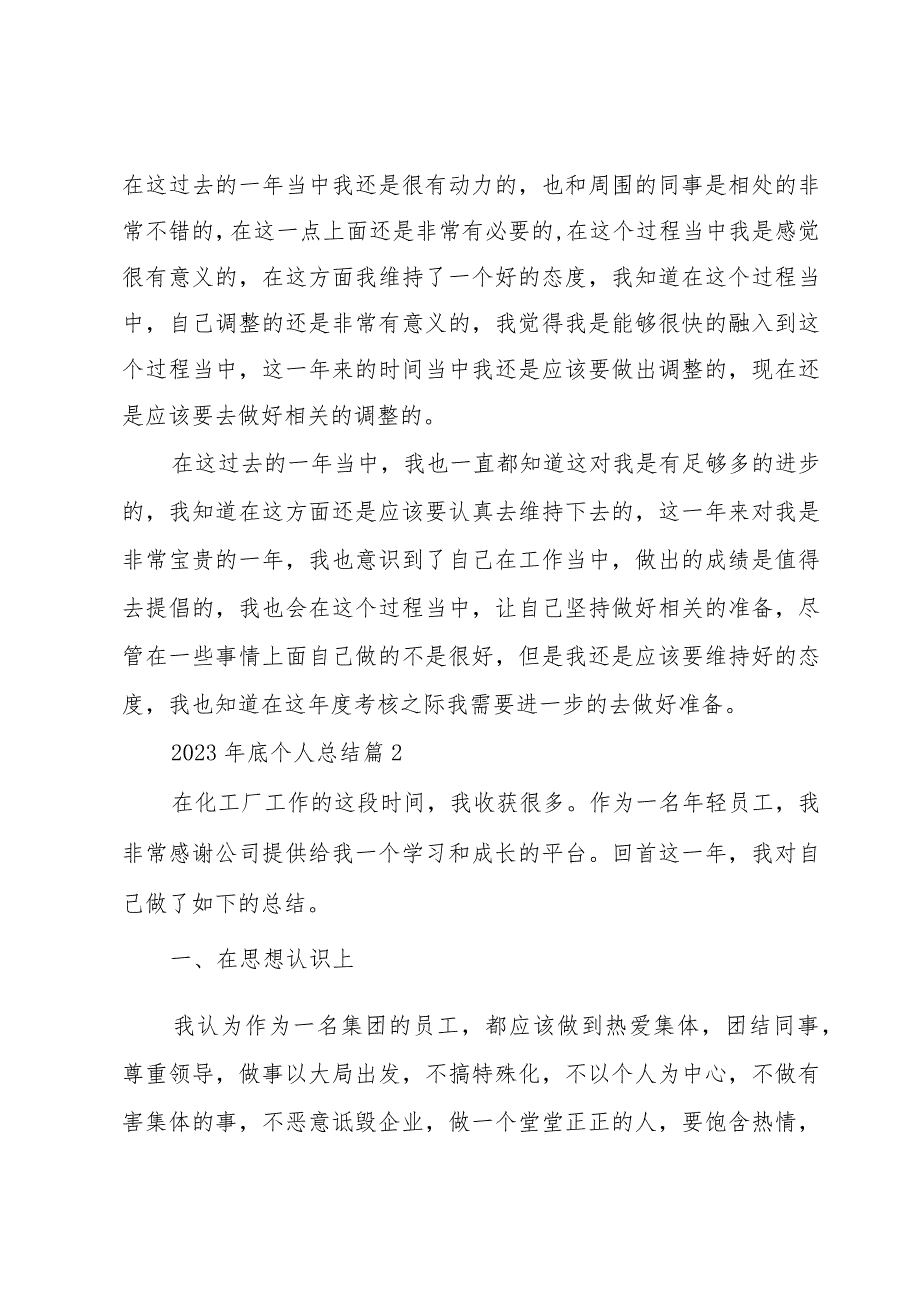 在这过去的一年当中我还是很有动力的，也和周围的同事是相处的非常不错的，在这一点上面还是非常有必要的,在这个过程当中我是感觉很有意义的，在这方面我维持了一个好的态度，我知道在这个过程当中，自己调整的还是非常有意义的，我觉得我是能够很快的融入到这个过程当中，这一年来的时间当中我还是应该要做出调整的，现在还是应该要去做好相关的调整的。

在这过去的一年当中，我也一直都知道这对我是有足够多的进步的，我知道在这方面还是应该要认真去维持下去的，这一年来对我是非常宝贵的一年，我也意识到了自己在工作当中，做出的成绩是值得去提倡的，我也会在这个过程当中，让自己坚持做好相关的准备，尽管在一些事情上面自己做的不是很好，但是我还是应该要维持好的态度，我也知道在这年度考核之际我需要进一步的去做好准备。

2023年底个人总结篇2

在化工厂工作的这段时间，我收获很多。作为一名年轻员工，我非常感谢公司提供给我一个学习和成长的平台。回首这一年，我对自己做了如下的总结。

一、在思想认识上

我认为作为一名集团的员工，都应该做到热爱集体，团结同事，尊重领导，做事以大局出发，不搞特殊化，不以个人为中心，不做有害集体的事，不恶意诋毁企业，做一个堂堂正正的人，要饱含热情，